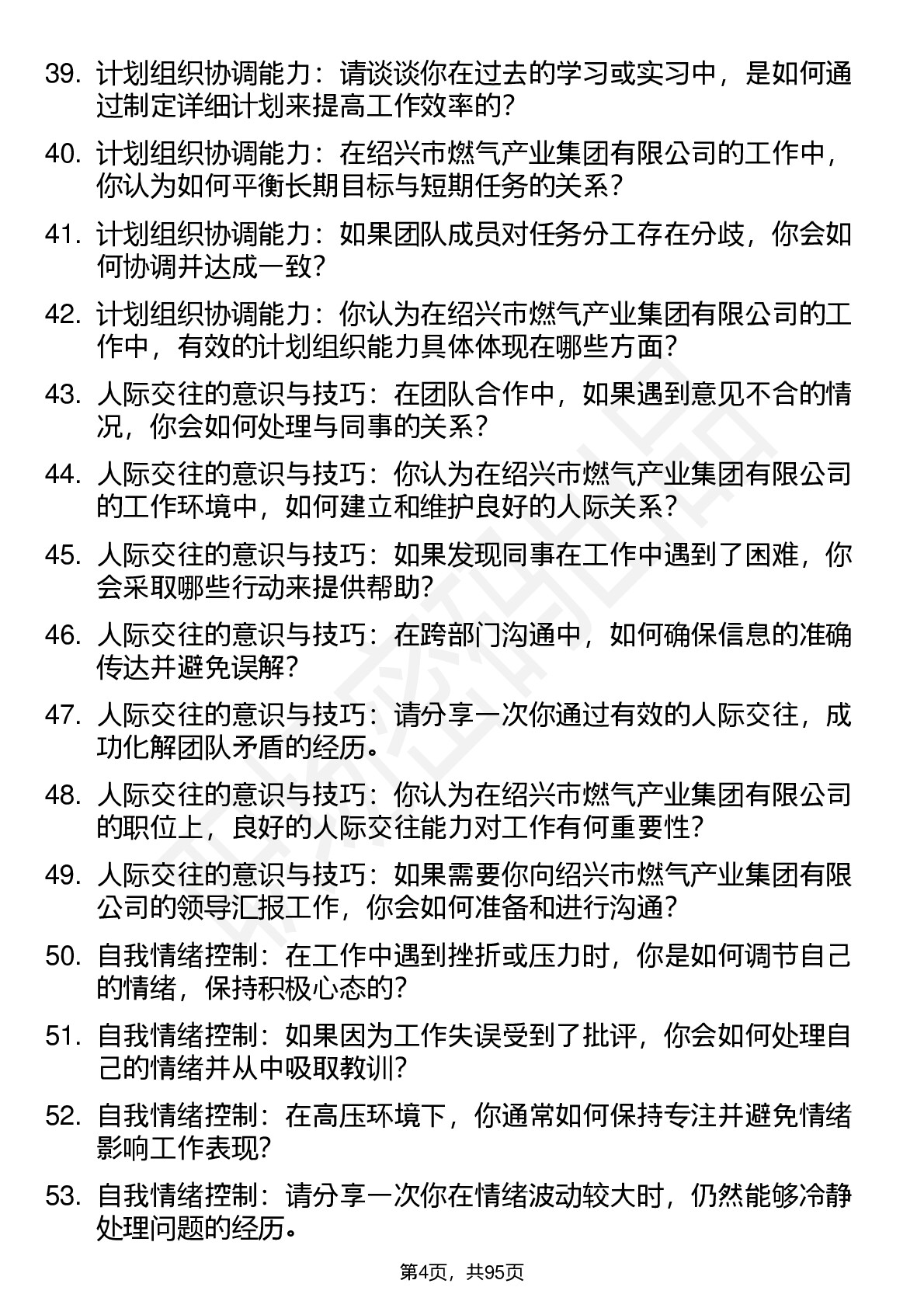 39. 计划组织协调能力：请谈谈你在过去的学习或实习中，是如何通过制定详细计划来提高工作效率的？

40. 计划组织协调能力：在绍兴市燃气产业集团有限公司的工作中，你认为如何平衡长期目标与短期任务的关系？

41. 计划组织协调能力：如果团队成员对任务分工存在分歧，你会如何协调并达成一致？

42. 计划组织协调能力：你认为在绍兴市燃气产业集团有限公司的工作中，有效的计划组织能力具体体现在哪些方面？

43. 人际交往的意识与技巧：在团队合作中，如果遇到意见不合的情况，你会如何处理与同事的关系？

44. 人际交往的意识与技巧：你认为在绍兴市燃气产业集团有限公司的工作环境中，如何建立和维护良好的人际关系？

45. 人际交往的意识与技巧：如果发现同事在工作中遇到了困难，你会采取哪些行动来提供帮助？

46. 人际交往的意识与技巧：在跨部门沟通中，如何确保信息的准确传达并避免误解？

47. 人际交往的意识与技巧：请分享一次你通过有效的人际交往，成功化解团队矛盾的经历。

48. 人际交往的意识与技巧：你认为在绍兴市燃气产业集团有限公司的职位上，良好的人际交往能力对工作有何重要性？

49. 人际交往的意识与技巧：如果需要你向绍兴市燃气产业集团有限公司的领导汇报工作，你会如何准备和进行沟通？

50. 自我情绪控制：在工作中遇到挫折或压力时，你是如何调节自己的情绪，保持积极心态的？

51. 自我情绪控制：如果因为工作失误受到了批评，你会如何处理自己的情绪并从中吸取教训？

52. 自我情绪控制：在高压环境下，你通常如何保持专注并避免情绪影响工作表现？

53. 自我情绪控制：请分享一次你在情绪波动较大时，仍然能够冷静处理问题的经历。

第4页，共95页